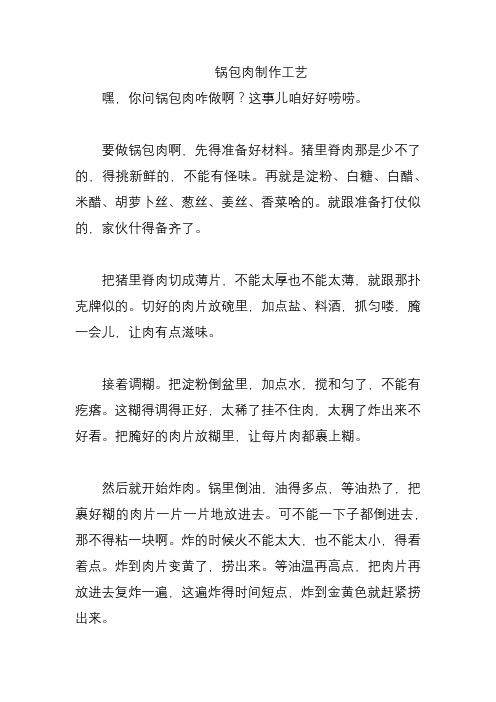 锅包肉制作工艺

嘿，你问锅包肉咋做啊？这事儿咱好好唠唠。

要做锅包肉啊，先得准备好材料。猪里脊肉那是少不了的，得挑新鲜的，不能有怪味。再就是淀粉、白糖、白醋、米醋、胡萝卜丝、葱丝、姜丝、香菜啥的。就跟准备打仗似的，家伙什得备齐了。

把猪里脊肉切成薄片，不能太厚也不能太薄，就跟那扑克牌似的。切好的肉片放碗里，加点盐、料酒，抓匀喽，腌一会儿，让肉有点滋味。

接着调糊。把淀粉倒盆里，加点水，搅和匀了，不能有疙瘩。这糊得调得正好，太稀了挂不住肉，太稠了炸出来不好看。把腌好的肉片放糊里，让每片肉都裹上糊。

然后就开始炸肉。锅里倒油，油得多点，等油热了，把裹好糊的肉片一片一片地放进去。可不能一下子都倒进去，那不得粘一块啊。炸的时候火不能太大，也不能太小，得看着点。炸到肉片变黄了，捞出来。等油温再高点，把肉片再放进去复炸一遍，这遍炸得时间短点，炸到金黄色就赶紧捞出来。